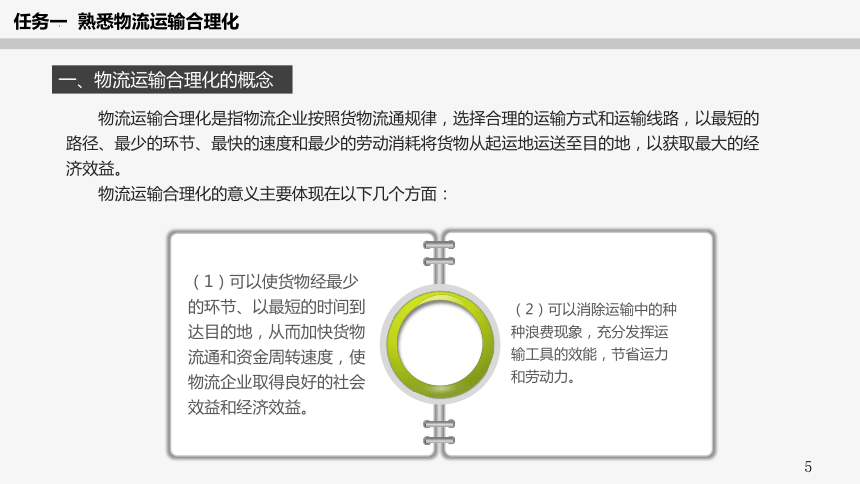 任务一 熟悉物流运输合理化

一、物流运输合理化的概念

物流运输合理化是指物流企业按照货物流通规律，选择合理的运输方式和运输线路，以最短的路径、最少的环节、最快的速度和最少的劳动消耗将货物从起运地运送至目的地，以获取最大的经济效益。

物流运输合理化的意义主要体现在以下几个方面：

（1）可以使货物经最少的环节、以最短的时间到达目的地，从而加快货物流通和资金周转速度，使物流企业取得良好的社会效益和经济效益。

（2）可以消除运输中的种种浪费现象，充分发挥运输工具的效能，节省运力和劳动力。

5